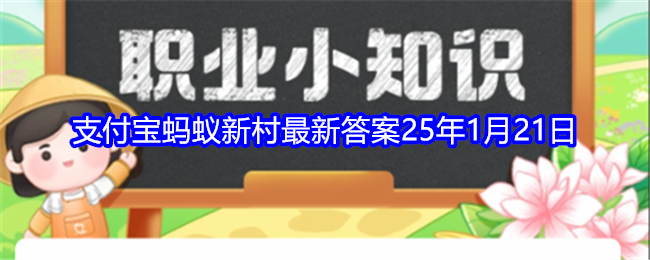 职业小知识

支付宝蚂蚁新村最新答案25年1月21日